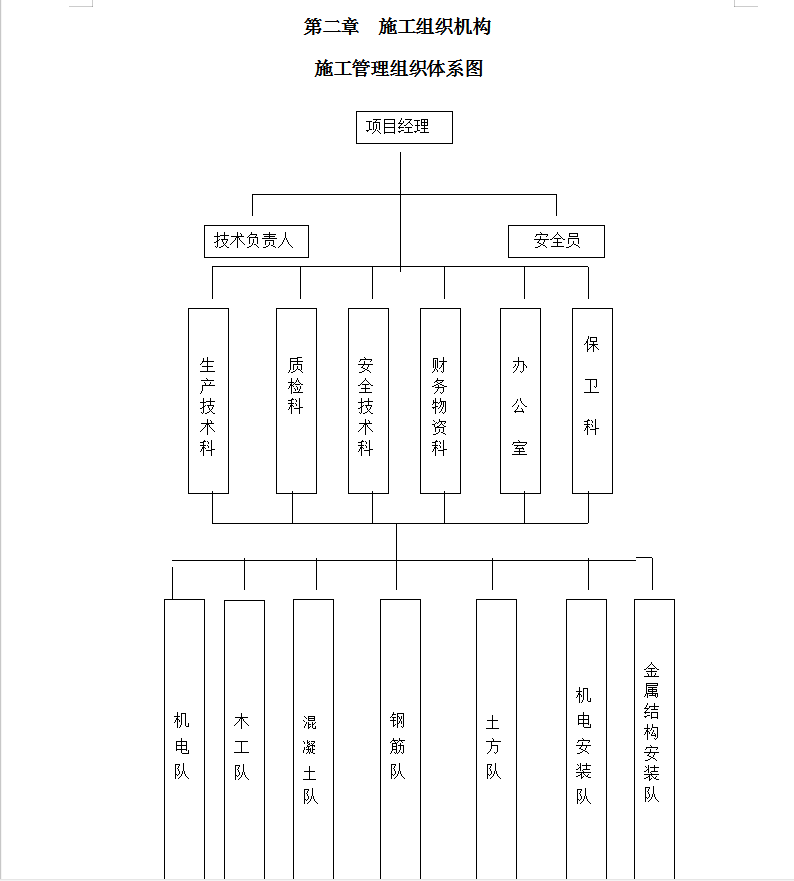 第二章　施工组织机构

施工管理组织体系图

项目经理

技术负责人

安全员

生产技术科

质检科

安全技术科

财务物资科

办公室

保卫科

机电队

木工队

混凝土队

钢筋队

土方队

机电安装队

金属结构安装队